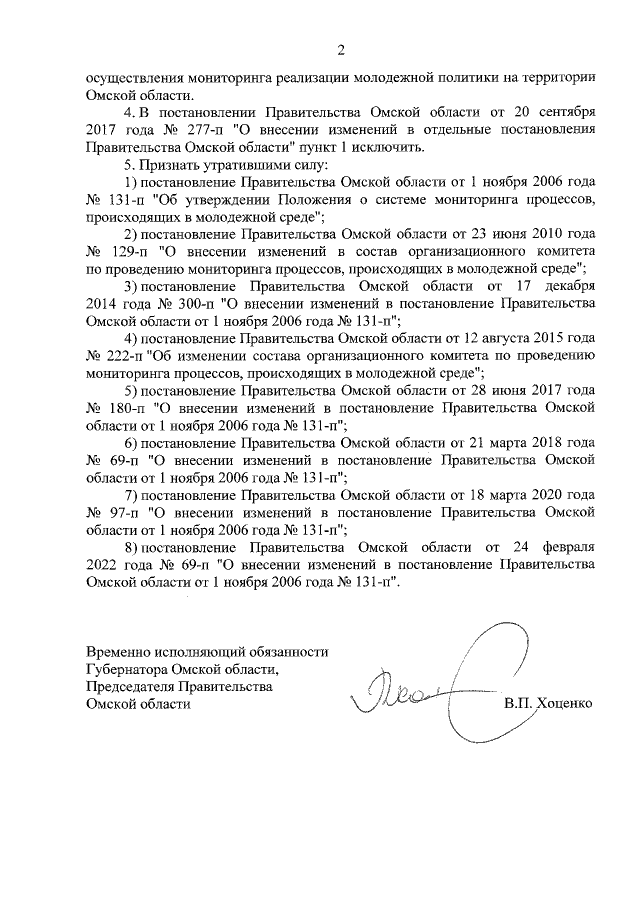 2

осуществления мониторинга реализации молодежной политики на территории Омской области.

4. В постановлении Правительства Омской области от 20 сентября 2017 года № 277-п "О внесении изменений в отдельные постановления Правительства Омской области" пункт 1 исключить.

5. Признать утратившими силу:

1) постановление Правительства Омской области от 1 ноября 2006 года № 131-п "Об утверждении Положения о системе мониторинга процессов, происходящих в молодежной среде";

2) постановление Правительства Омской области от 23 июня 2010 года № 129-п "О внесении изменений в состав организационного комитета по проведению мониторинга процессов, происходящих в молодежной среде";

3) постановление Правительства Омской области от 17 декабря 2014 года № 300-п "О внесении изменений в постановление Правительства Омской области от 1 ноября 2006 года № 131-п";

4) постановление Правительства Омской области от 12 августа 2015 года № 222-п "Об изменении состава организационного комитета по проведению мониторинга процессов, происходящих в молодежной среде";

5) постановление Правительства Омской области от 28 июня 2017 года № 180-п "О внесении изменений в постановление Правительства Омской области от 1 ноября 2006 года № 131-п";

6) постановление Правительства Омской области от 21 марта 2018 года № 69-п "О внесении изменений в постановление Правительства Омской области от 1 ноября 2006 года № 131-п";

7) постановление Правительства Омской области от 18 марта 2020 года № 97-п "О внесении изменений в постановление Правительства Омской области от 1 ноября 2006 года № 131-п";

8) постановление Правительства Омской области от 24 февраля 2022 года № 69-п "О внесении изменений в постановление Правительства Омской области от 1 ноября 2006 года № 131-п".

Временно исполняющий обязанности Губернатора Омской области, Председателя Правительства Омской области

В.П. Хоценко